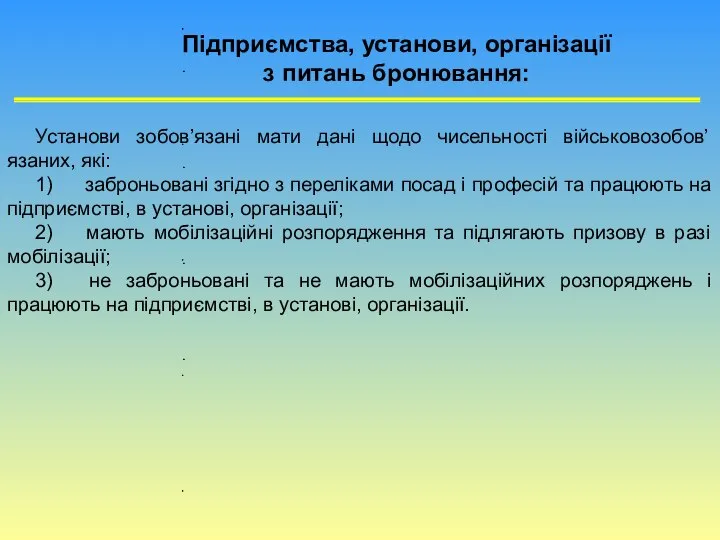 Підприємства, установи, організації з питань бронювання:

Установи зобов’язані мати дані щодо чисельності військовозобов’язаних, які:
1) заброньовані згідно з переліками посад і професій та працюють на підприємстві, в установі, організації;
2) мають мобілізаційні розпорядження та підлягають призову в разі мобілізації;
3) не заброньовані та не мають мобілізаційних розпоряджень і працюють на підприємстві, в установі, організації.